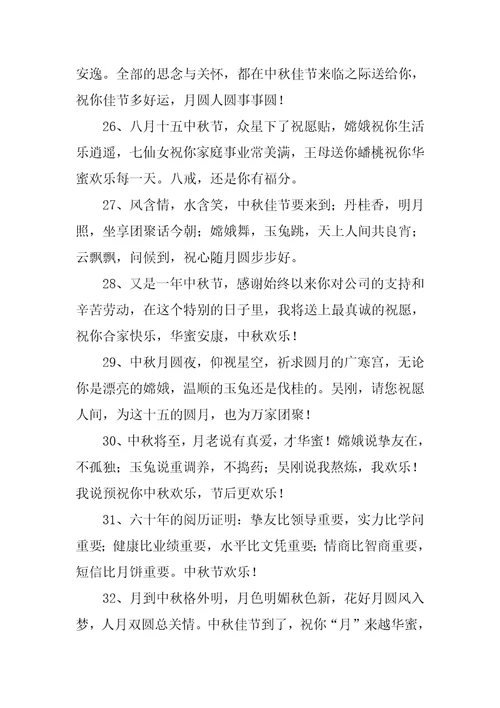 安逸。全部的思念与关怀，都在中秋佳节来临之际送给你，祝你佳节多好运，月圆人圆事事圆！

26、八月十五中秋节，众星下了祝愿贴，嫦娥祝你生活乐逍遥，七仙女祝你家庭事业常美满，王母送你蟠桃祝你华蜜欢乐每一天。八戒，还是你有福分。

27、风含情，水含笑，中秋佳节要来到；丹桂香，明月照，坐享团聚话今朝；嫦娥舞，玉兔跳，天上人间共良宵；云飘飘，问候到，祝心随月圆步步好。

28、又是一年中秋节，感谢始终以来你对公司的支持和辛苦劳动，在这个特别的日子里，我将送上最真诚的祝愿，祝你合家快乐，华蜜安康，中秋欢乐！

29、中秋月圆夜，仰视星空，祈求圆月的广寒宫，无论你是漂亮的嫦娥，温顺的玉兔还是伐桂的。吴刚，请您祝愿人间，为这十五的圆月，也为万家团聚！

30、中秋将至，月老说有真爱，才华蜜！嫦娥说挚友在，不孤独；玉兔说重调养，不捣药；吴刚说我熬炼，我欢乐！我说预祝你中秋欢乐，节后更欢乐！

31、六十年的阅历证明：挚友比领导重要，实力比学问重要；健康比业绩重要，水平比文凭重要；情商比智商重要，短信比月饼重要。中秋节欢乐！

32、月到中秋格外明，月色明媚秋色新，花好月圆风入梦，人月双圆总关情。中秋佳节到了，祝你“月”来越华蜜，